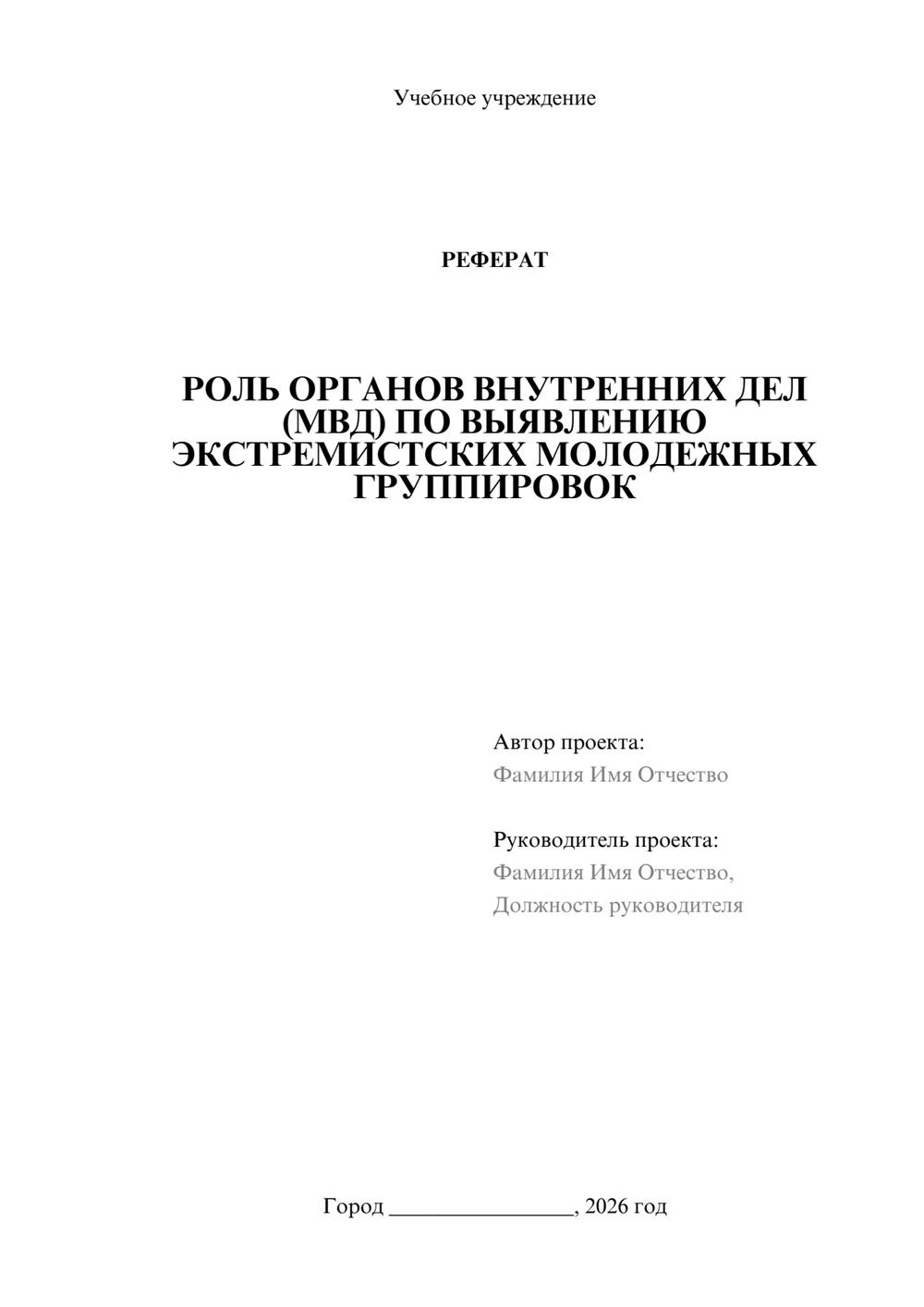 Учебное учреждение

РЕФЕРАТ

РОЛЬ ОРГАНОВ ВНУТРЕННИХ ДЕЛ (МВД) ПО ВЫЯВЛЕНИЮ ЭКСТРЕМИСТСКИХ МОЛОДЕЖНЫХ ГРУППИРОВОК

Автор проекта:
Фамилия Имя Отчество

Руководитель проекта:
Фамилия Имя Отчество,
Должность руководителя

Город ________________, 2026 год